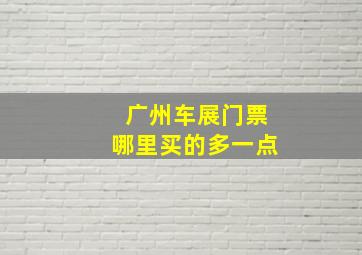 广州车展门票
哪里买的多一点